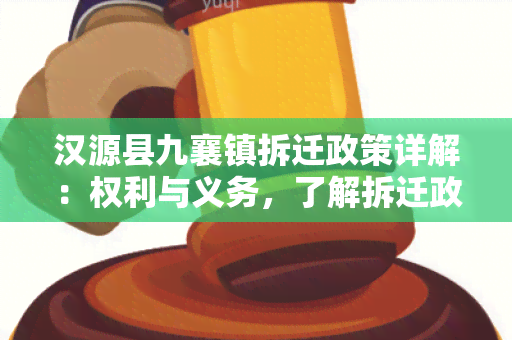 yuqi

汉源县九襄镇拆迁政策详解：权利与义务，了解拆迁政